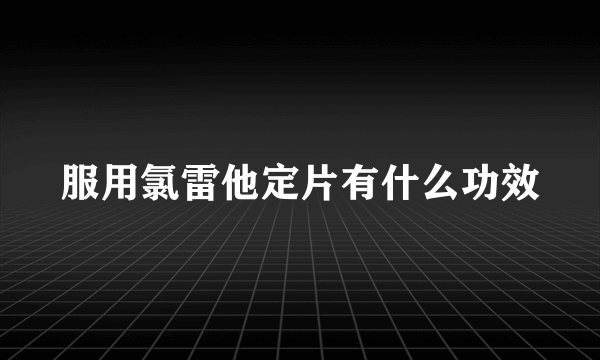 服用氯雷他定片有什么功效